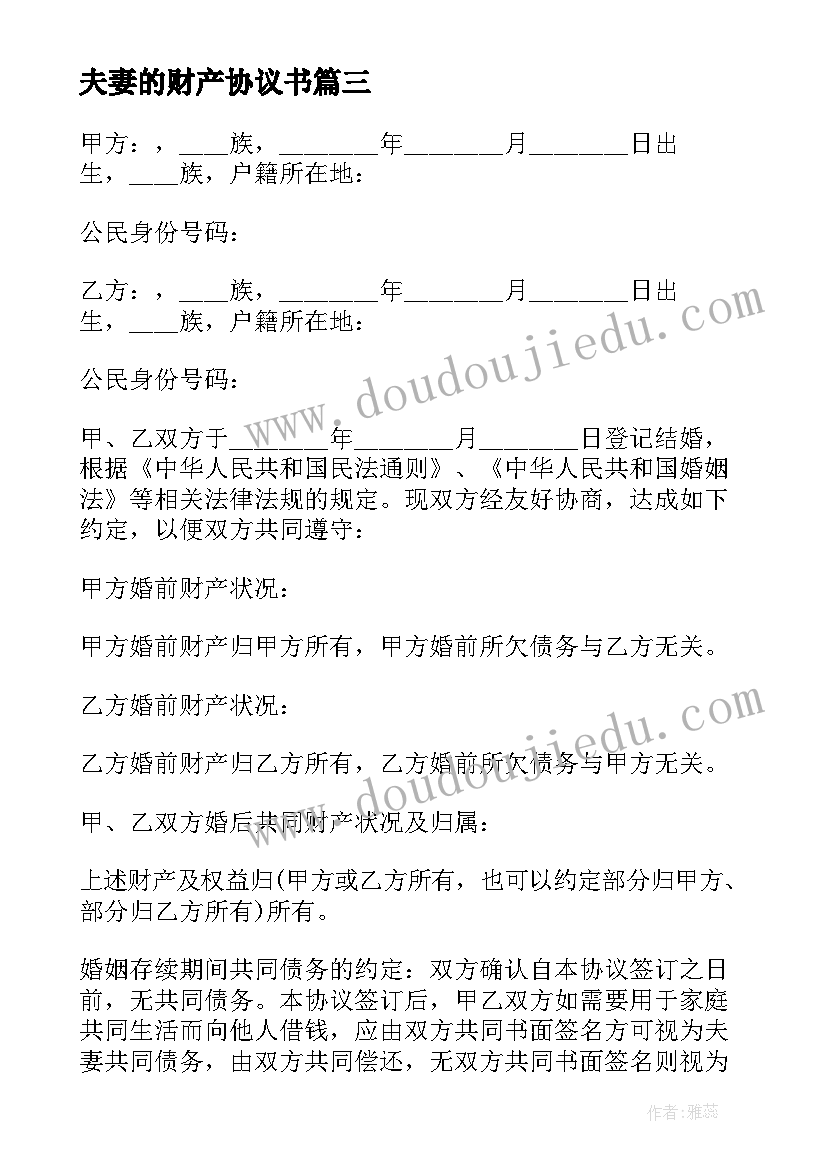 夫妻的财产协议书篇三

甲方：，____族，________年________月________日出生，____族，户籍所在地：

公民身份号码：

乙方：，____族，________年________月________日出生，____族，户籍所在地：

公民身份号码：

甲、乙双方于________年________月________日登记结婚，根据《中华人民共和国民法通则》、《中华人民共和国婚姻法》等相关法律法规的规定。现双方经友好协商，达成如下约定，以便双方共同遵守：

甲方婚前财产状况：

甲方婚前财产归甲方所有，甲方婚前所欠债务与乙方无关。

乙方婚前财产状况：

乙方婚前财产归乙方所有，乙方婚前所欠债务与甲方无关。

甲、乙双方婚后共同财产状况及归属：

上述财产及权益归(甲方或乙方所有，也可以约定部分归甲方、部分归乙方所有)所有。

婚姻存续期间共同债务的约定：双方确认自本协议签订之日前，无共同债务。本协议签订后，甲乙双方如需要用于家庭共同生活而向他人借钱，应由双方共同书面签名方可视为夫妻共同债务，由双方共同偿还，无双方共同书面签名则视为

www.doudoujiedu.com

www.doudoujiedu.com

作者：雅蕊